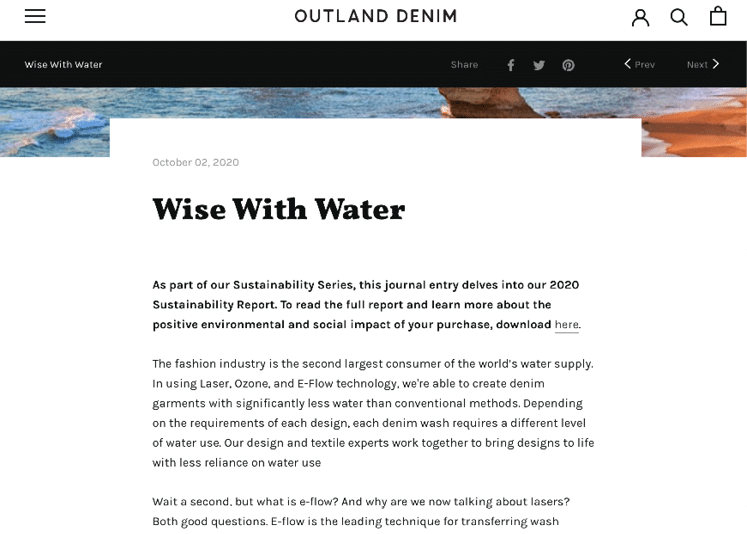 OUTLAND DENIM

Wise With Water

Share

Prev

Next

October 02, 2020

Wise With Water

As part of our Sustainability Series, this journal entry delves into our 2020 Sustainability Report. To read the full report and learn more about the positive environmental and social impact of your purchase, download here.

The fashion industry is the second largest consumer of the world's water supply. In using Laser, Ozone, and E-Flow technology, we're able to create denim garments with significantly less water than conventional methods. Depending on the requirements of each design, each denim wash requires a different level of water use. Our design and textile experts work together to bring designs to life with less reliance on water use

Wait a second, but what is e-flow? And why are we now talking about lasers? Both good questions. E-flow is the leading technique for transferring wash